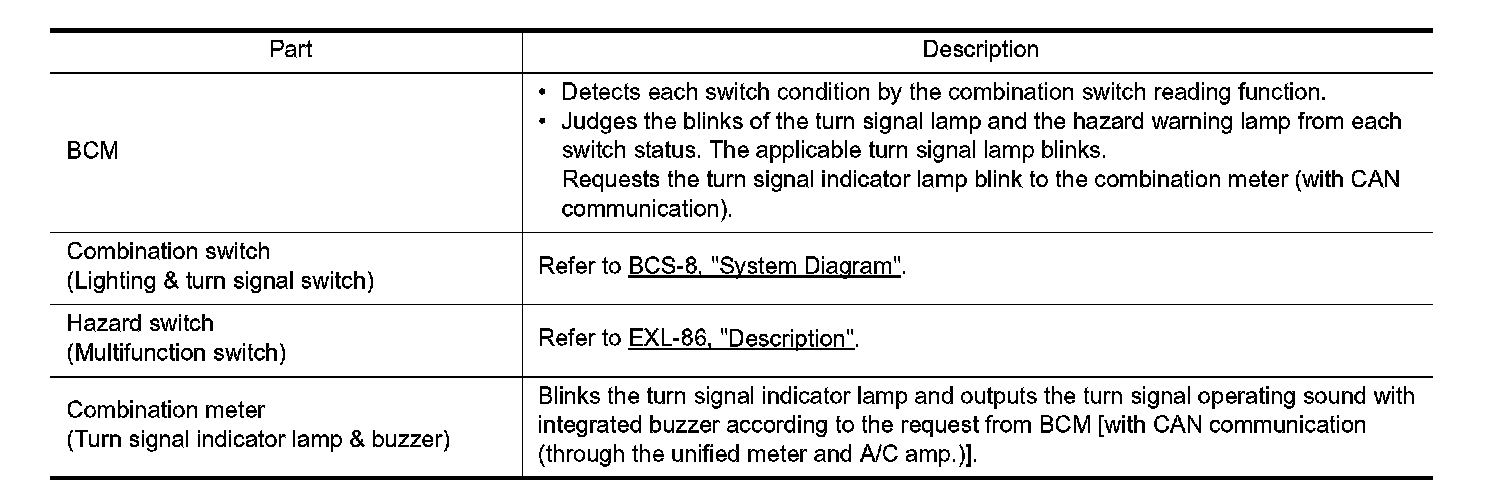 | Part | Description |
|---|---|
| BCM | • Detects each switch condition by the combination switch reading function. • Judges the blinks of the turn signal lamp and the hazard warning lamp from each switch status. The applicable turn signal lamp blinks. Requests the turn signal indicator lamp blink to the combination meter (with CAN communication). |
| Combination switch (Lighting & turn signal switch) | Refer to BCS-8, "System Diagram". |
| Hazard switch (Multifunction switch) | Refer to EXL-86, "Description". |
| Combination meter (Turn signal indicator lamp & buzzer) | Blinks the turn signal indicator lamp and outputs the turn signal operating sound with integrated buzzer according to the request from BCM [with CAN communication (through the unified meter and A/C amp.)]. |